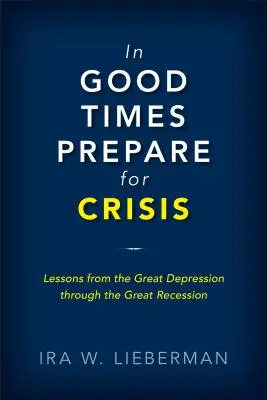 In
GOOD
TIMES
PREPARE
for
CRISIS

Lessons from the Great Depression through the Great Recession

IRA W. LIEBERMAN